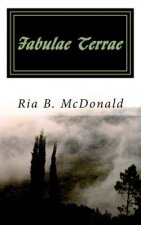 Fabulae Terrae

Ria B. McDonald